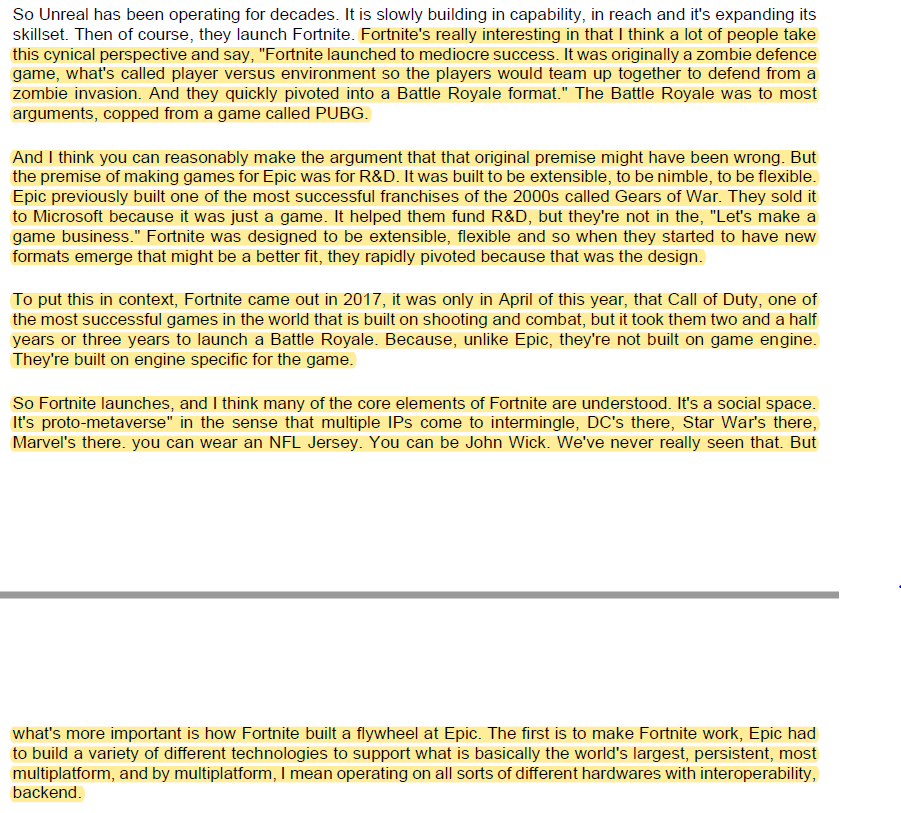 So Unreal has been operating for decades. It is slowly building in capability, in reach and it's expanding its skillset. Then of course, they launch Fortnite. Fortnite's really interesting in that I think a lot of people take this cynical perspective and say, "Fortnite launched to mediocre success. It was originally a zombie defence game, what's called player versus environment so the players would team up together to defend from a zombie invasion. And they quickly pivoted into a Battle Royale format." The Battle Royale was to most arguments, copped from a game called PUBG.

And I think you can reasonably make the argument that that original premise might have been wrong. But the premise of making games for Epic was for R&D. It was built to be extensible, to be nimble, to be flexible. Epic previously built one of the most successful franchises of the 2000s called Gears of War. They sold it to Microsoft because it was just a game. It helped them fund R&D, but they're not in the, "Let's make a game business." Fortnite was designed to be extensible, flexible and so when they started to have new formats emerge that might be a better fit, they rapidly pivoted because that was the design.

To put this in context, Fortnite came out in 2017, it was only in April of this year, that Call of Duty, one of the most successful games in the world that is built on shooting and combat, but it took them two and a half years or three years to launch a Battle Royale. Because, unlike Epic, they're not built on game engine. They're built on engine specific for the game.

So Fortnite launches, and I think many of the core elements of Fortnite are understood. It's a social space. It's proto-metaverse" in the sense that multiple IPs come to intermingle, DC's there, Star War's there, Marvel's there. you can wear an NFL Jersey. You can be John Wick. We've never really seen that. But

what's more important is how Fortnite built a flywheel at Epic. The first is to make Fortnite work, Epic had to build a variety of different technologies to support what is basically the world's largest, persistent, most multiplatform, and by multiplatform, I mean operating on all sorts of different hardwares with interoperability, backend.